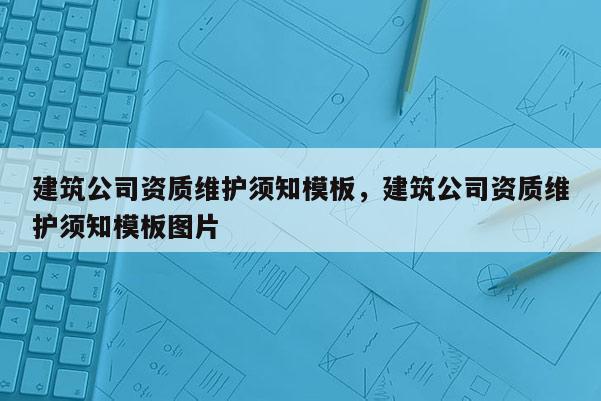 建筑公司资质维护须知模板，建筑公司资质维护须知模板图片